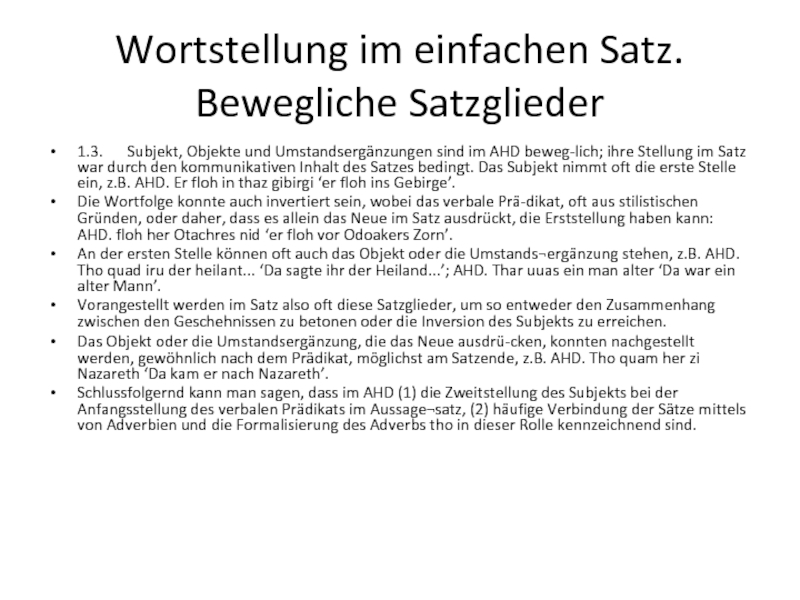 Wortstellung im einfachen Satz. Bewegliche Satzglieder

• 1.3. Subjekt, Objekte und Umstandsergänzungen sind im AHD beweg-lich; ihre Stellung im Satz war durch den kommunikativen Inhalt des Satzes bedingt. Das Subjekt nimmt oft die erste Stelle ein, z.B. AHD. Er floh in thaz gibirgi 'er floh ins Gebirge'.
• Die Wortfolge konnte auch invertiert sein, wobei das verbale Prä-dikat, oft aus stilistischen Gründen, oder daher, dass es allein das Neue im Satz ausdrückt, die Erststellung haben kann: AHD. floh her Otachres nid 'er floh vor Odoakers Zorn'.
• An der ersten Stelle können oft auch das Objekt oder die Umstands¬ergänzung stehen, z.B. AHD. Tho quad iru der heilant... 'Da sagte ihr der Heiland...'; AHD. Thar uuas ein man alter 'Da war ein alter Mann'.
• Vorangestellt werden im Satz also oft diese Satzglieder, um so entweder den Zusammenhang zwischen den Geschehnissen zu betonen oder die Inversion des Subjekts zu erreichen.
• Das Objekt oder die Umstandsergänzung, die das Neue ausdrü-cken, konnten nachgestellt werden, gewöhnlich nach dem Prädikat, möglichst am Satzende, z.B. AHD. Tho quam her zi Nazareth 'Da kam er nach Nazareth'.
• Schlussfolgernd kann man sagen, dass im AHD (1) die Zweitstellung des Subjekts bei der Anfangsstellung des verbalen Prädikats im Aussage¬satz, (2) häufige Verbindung der Sätze mittels von Adverbien und die Formalisierung des Adverbs tho in dieser Rolle kennzeichnend sind.